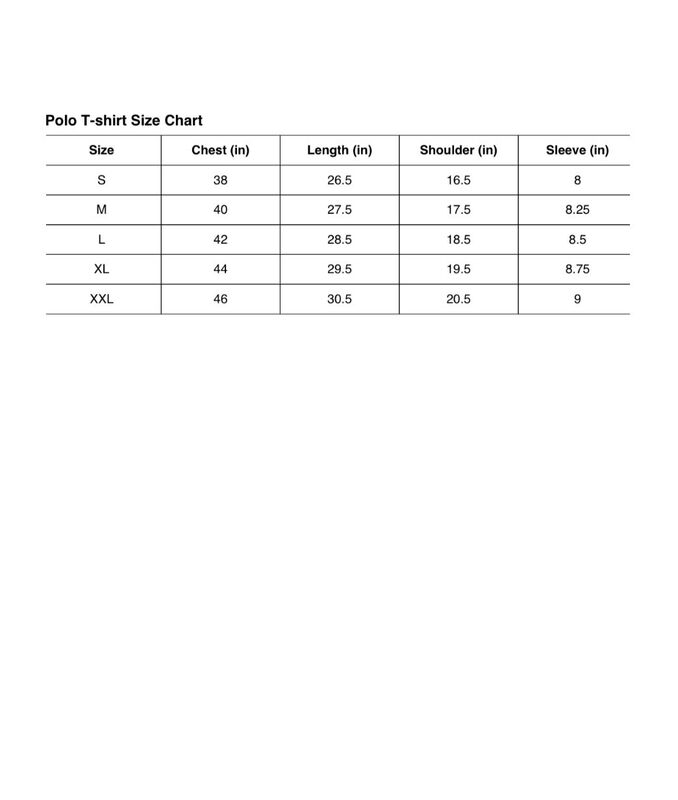 Polo T-shirt Size Chart

| Size | Chest (in) | Length (in) | Shoulder (in) | Sleeve (in) |
|---|---|---|---|---|
| S | 38 | 26.5 | 16.5 | 8 |
| M | 40 | 27.5 | 17.5 | 8.25 |
| L | 42 | 28.5 | 18.5 | 8.5 |
| XL | 44 | 29.5 | 19.5 | 8.75 |
| XXL | 46 | 30.5 | 20.5 | 9 |